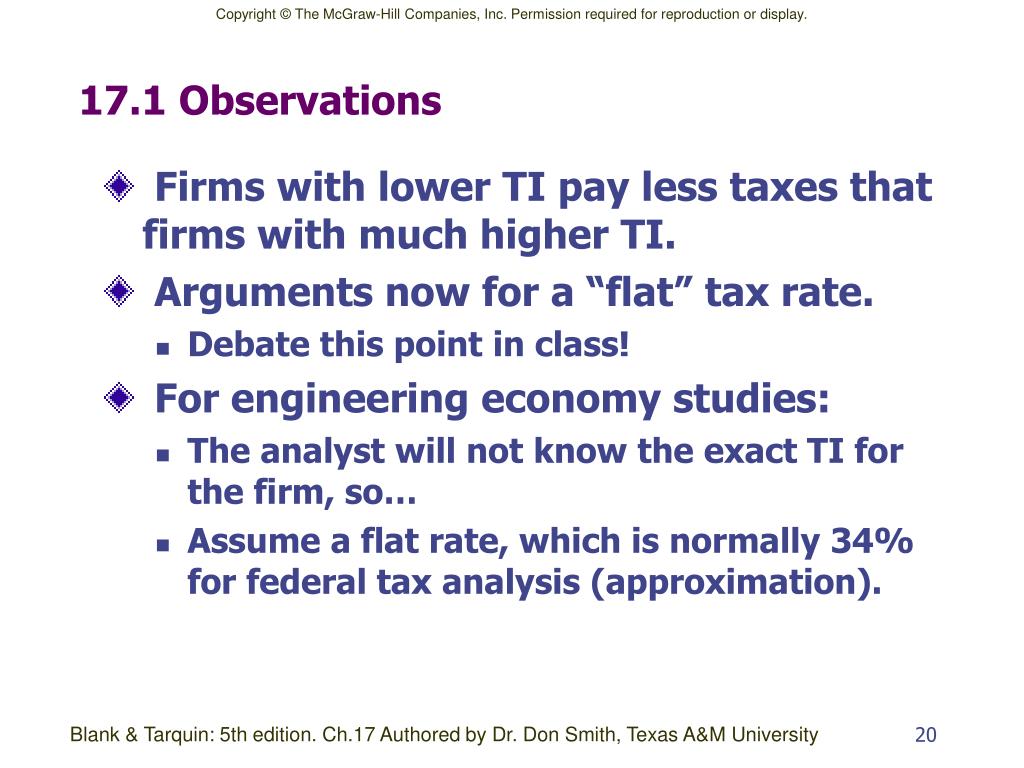 Copyright © The McGraw-Hill Companies, Inc. Permission required for reproduction or display.

17.1 Observations

Firms with lower TI pay less taxes that firms with much higher TI.

Arguments now for a “flat” tax rate.

Debate this point in class!

For engineering economy studies:

The analyst will not know the exact TI for the firm, so…

Assume a flat rate, which is normally 34% for federal tax analysis (approximation).

Blank & Tarquin: 5th edition. Ch.17 Authored by Dr. Don Smith, Texas A&M University

20